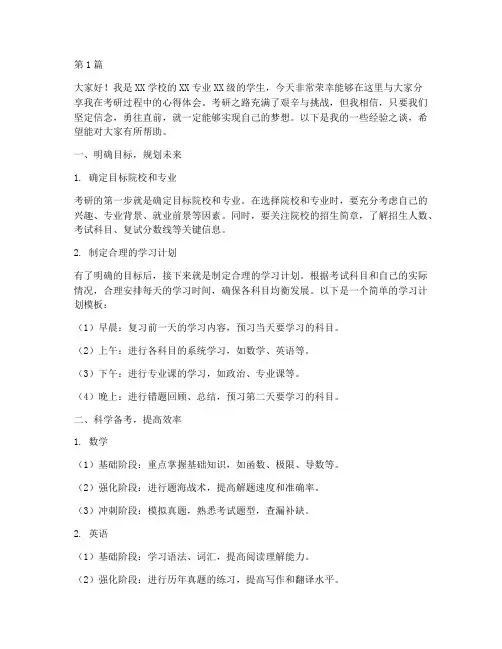 第1篇

大家好！我是XX学校的XX专业XX级的学生，今天非常荣幸能够在这里与大家分享我在考研过程中的心得体会。考研之路充满了艰辛与挑战，但我相信，只要我们坚定信念，勇往直前，就一定能够实现自己的梦想。以下是我的一些经验之谈，希望能对大家有所帮助。

一、明确目标，规划未来

1. 确定目标院校和专业

考研的第一步就是确定目标院校和专业。在选择院校和专业时，要充分考虑自己的兴趣、专业背景、就业前景等因素。同时，要关注院校的招生简章，了解招生人数、考试科目、复试分数线等关键信息。

2. 制定合理的学习计划

有了明确的目标后，接下来就是制定合理的学习计划。根据考试科目和自己的实际情况，合理安排每天的学习时间，确保各科目均衡发展。以下是一个简单的学习计划模板：

（1）早晨：复习前一天的学习内容，预习当天要学习的科目。

（2）上午：进行各科目的系统学习，如数学、英语等。

（3）下午：进行专业课的学习，如政治、专业课等。

（4）晚上：进行错题回顾、总结，预习第二天要学习的科目。

二、科学备考，提高效率

1. 数学

（1）基础阶段：重点掌握基础知识，如函数、极限、导数等。

（2）强化阶段：进行题海战术，提高解题速度和准确率。

（3）冲刺阶段：模拟真题，熟悉考试题型，查漏补缺。

2. 英语

（1）基础阶段：学习语法、词汇，提高阅读理解能力。

（2）强化阶段：进行历年真题的练习，提高写作和翻译水平。